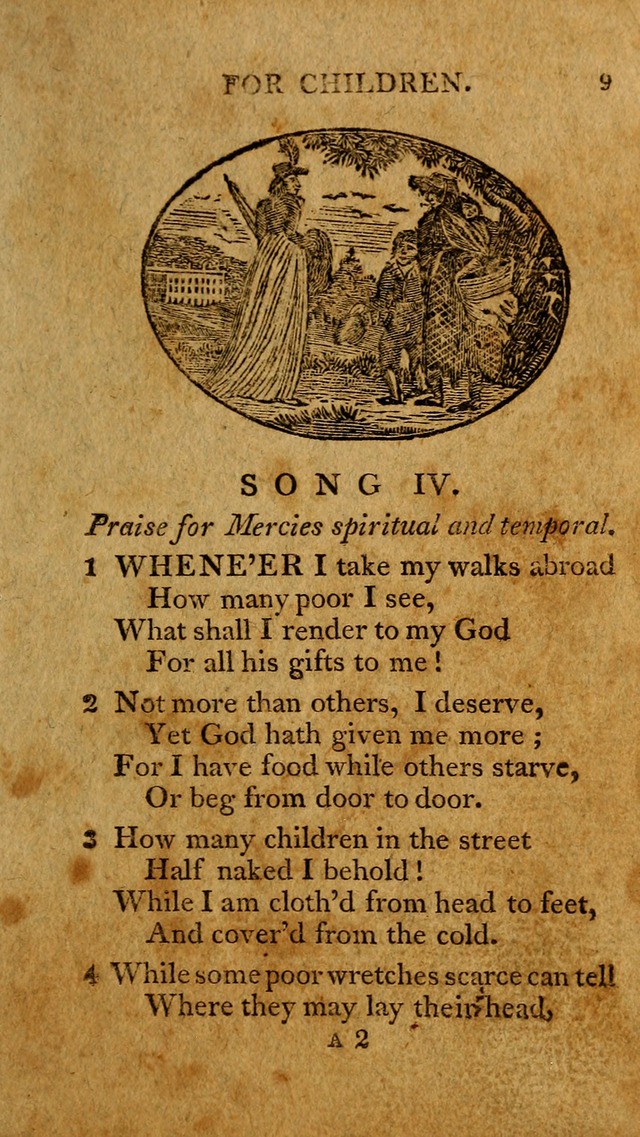 FOR CHILDREN. 9

SONG IV.

Praise for Mercies spiritual and temporal.

1 WHENE'ER I take my walks abroad
How many poor I see,
What shall I render to my God
For all his gifts to me!

2 Not more than others, I deserve,
Yet God hath given me more;
For I have food while others starve,
Or beg from door to door.

3 How many children in the street
Half naked I behold!
While I am cloth'd from head to feet,
And cover'd from the cold.

4 While some poor wretches scarce can tell
Where they may lay their head,

A 2